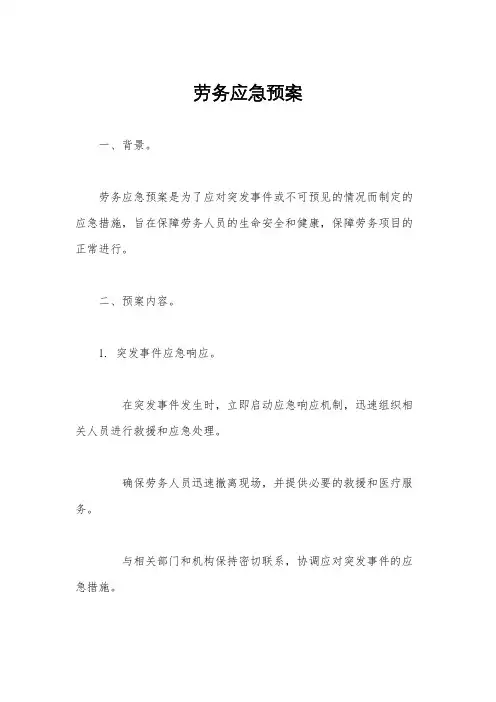 劳务应急预案

一、背景。

劳务应急预案是为了应对突发事件或不可预见的情况而制定的应急措施，旨在保障劳务人员的生命安全和健康，保障劳务项目的正常进行。

二、预案内容。

1. 突发事件应急响应。

在突发事件发生时，立即启动应急响应机制，迅速组织相关人员进行救援和应急处理。

确保劳务人员迅速撤离现场，并提供必要的救援和医疗服务。

与相关部门和机构保持密切联系，协调应对突发事件的应急措施。